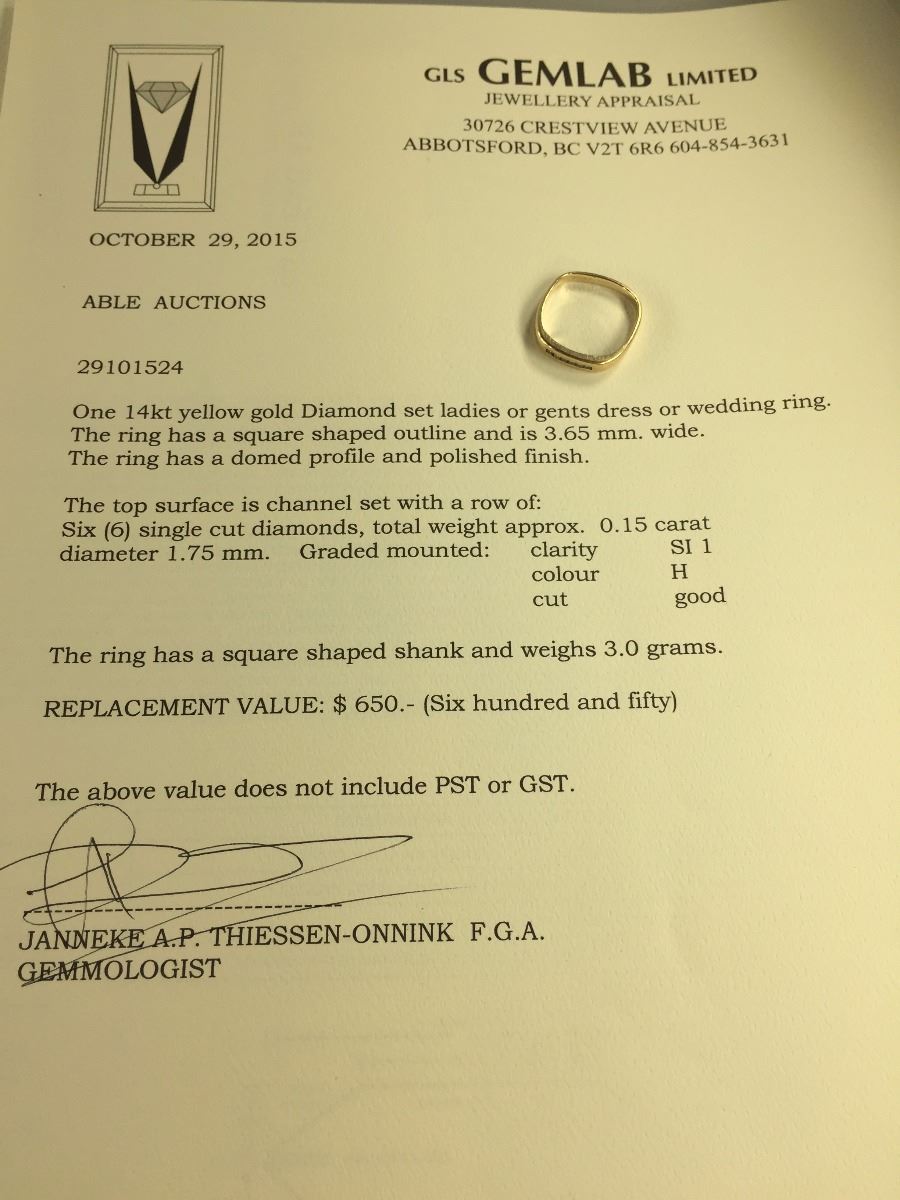 GLS GEMLAB LIMITED
JEWELLERY APPRAISAL
30726 CRESTVIEW AVENUE
ABBOTSFORD, BC V2T 6R6 604-854-3631

OCTOBER 29, 2015

ABLE AUCTIONS

29101524

One 14kt yellow gold Diamond set ladies or gents dress or wedding ring. The ring has a square shaped outline and is 3.65 mm. wide. The ring has a domed profile and polished finish.

The top surface is channel set with a row of:
Six (6) single cut diamonds, total weight approx. 0.15 carat
diameter 1.75 mm. Graded mounted: clarity SI 1
colour H
cut good

The ring has a square shaped shank and weighs 3.0 grams.

REPLACEMENT VALUE: $ 650.- (Six hundred and fifty)

The above value does not include PST or GST.

JANNEKE A.P. THIESSEN-ONNINK F.G.A.
GEMMOLOGIST